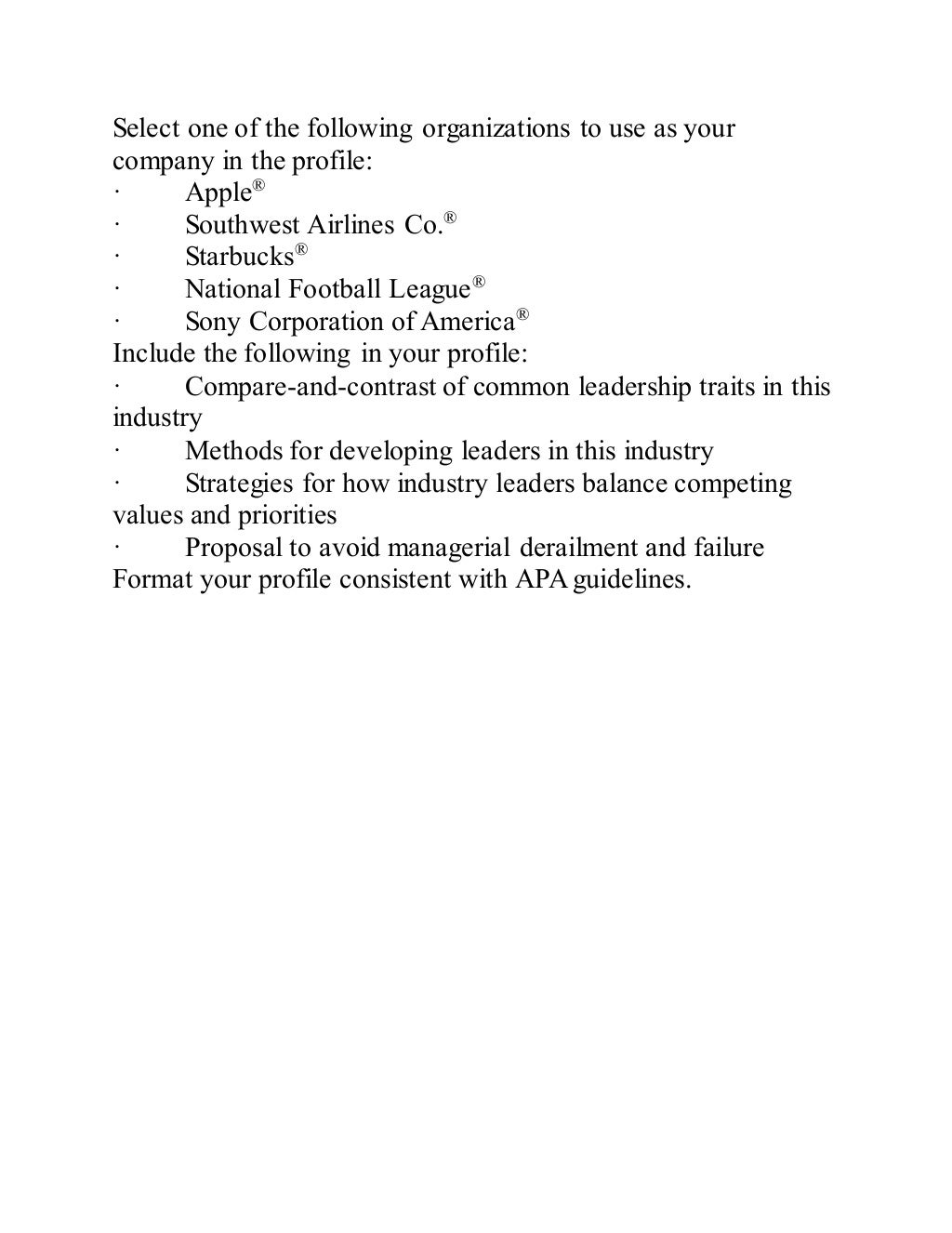 Select one of the following organizations to use as your company in the profile:

· Apple®

· Southwest Airlines Co.®

· Starbucks®

· National Football League®

· Sony Corporation of America®

Include the following in your profile:

· Compare-and-contrast of common leadership traits in this industry

· Methods for developing leaders in this industry

· Strategies for how industry leaders balance competing values and priorities

· Proposal to avoid managerial derailment and failure

Format your profile consistent with APA guidelines.